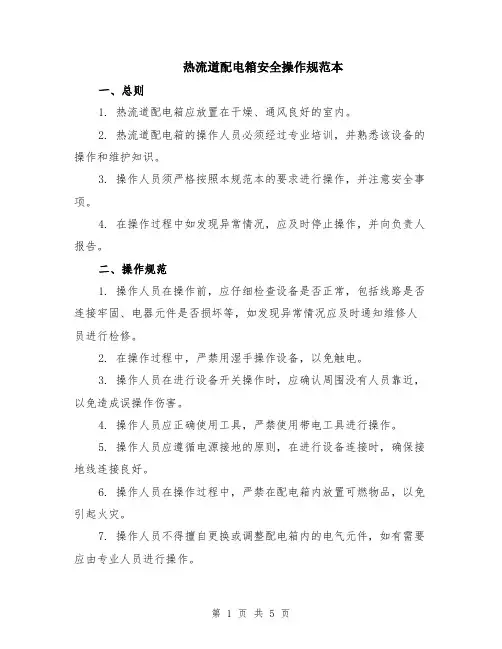 热流道配电箱安全操作规范本

一、总则

1. 热流道配电箱应放置在干燥、通风良好的室内。

2. 热流道配电箱的操作人员必须经过专业培训，并熟悉该设备的操作和维护知识。

3. 操作人员须严格按照本规范本的要求进行操作，并注意安全事项。

4. 在操作过程中如发现异常情况，应及时停止操作，并向负责人报告。

二、操作规范

1. 操作人员在操作前，应仔细检查设备是否正常，包括线路是否连接牢固、电器元件是否损坏等，如发现异常情况应及时通知维修人员进行检修。

2. 在操作过程中，严禁用湿手操作设备，以免触电。

3. 操作人员在进行设备开关操作时，应确认周围没有人员靠近，以免造成误操作伤害。

4. 操作人员应正确使用工具，严禁使用带电工具进行操作。

5. 操作人员应遵循电源接地的原则，在进行设备连接时，确保接地线连接良好。

6. 操作人员在操作过程中，严禁在配电箱内放置可燃物品，以免引起火灾。

7. 操作人员不得擅自更换或调整配电箱内的电气元件，如有需要应由专业人员进行操作。

第 1 页 共 5 页